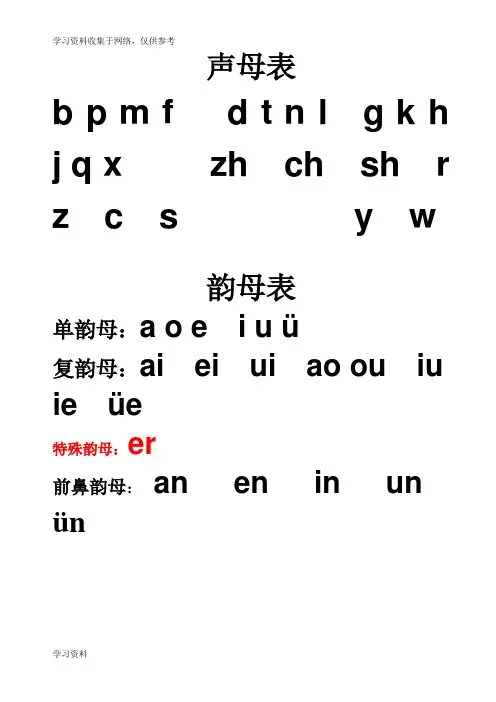 学习资料收集于网络，仅供参考

声母表

b p m f  d t n l  g k h

j q x  zh  ch  sh  r

z  c  s  y  w

韵母表

单韵母：a o e  i u ü

复韵母：ai  ei  ui  ao ou  iu  ie  üe

特殊韵母：er

前鼻韵母：an  en  in  un  ün

学习资料